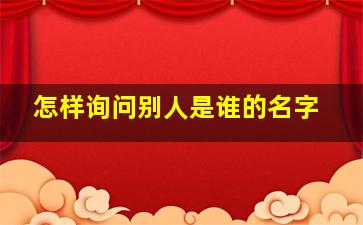 怎样询问别人是谁的名字